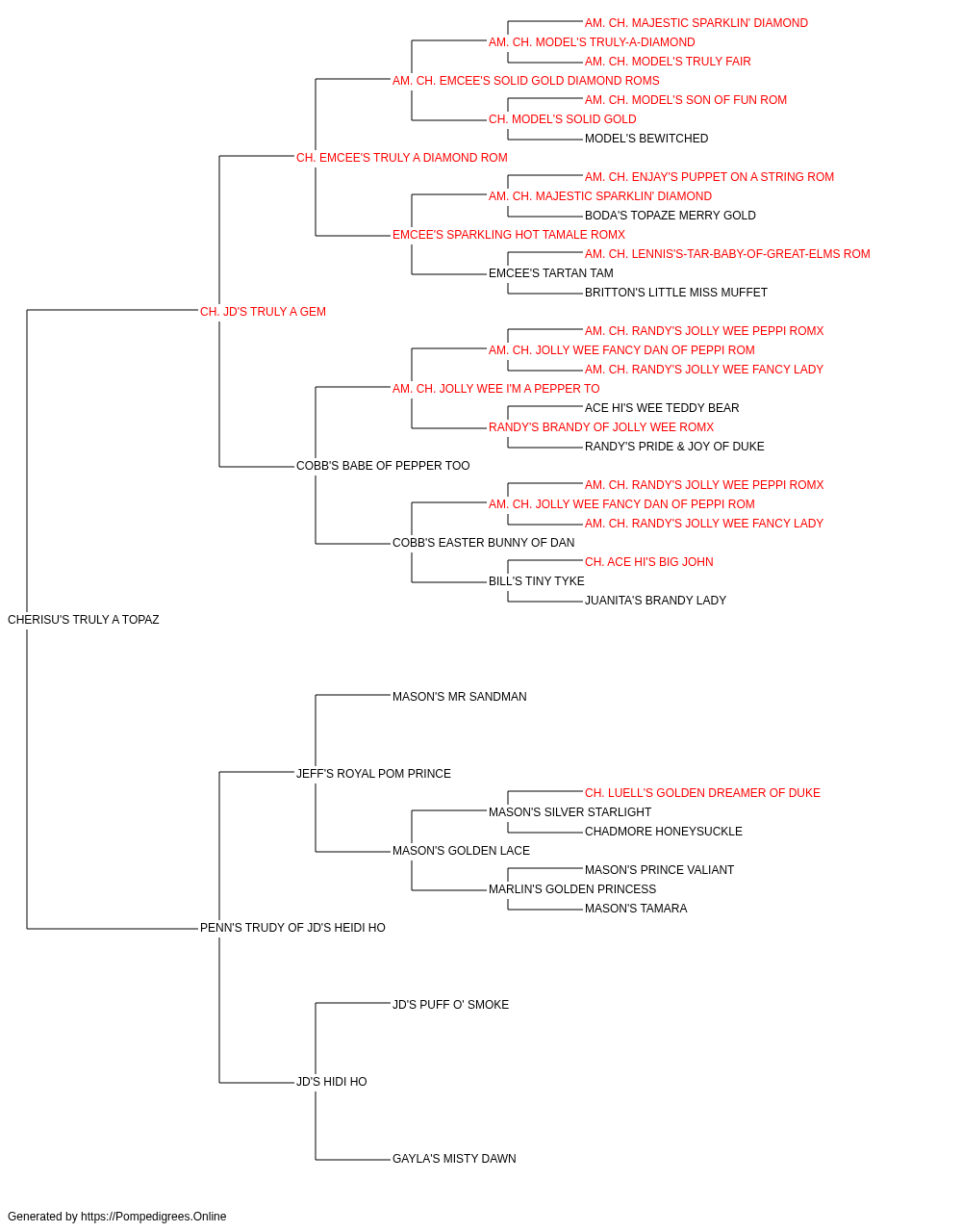 AM. CH. MAJESTIC SPARKLIN' DIAMOND
AM. CH. MODEL'S TRULY-A-DIAMOND
AM. CH. MODEL'S TRULY FAIR
AM. CH. EMCEE'S SOLID GOLD DIAMOND ROMS
AM. CH. MODEL'S SON OF FUN ROM
CH. MODEL'S SOLID GOLD
MODEL'S BEWITCHED
CH. EMCEE'S TRULY A DIAMOND ROM
AM. CH. ENJAY'S PUPPET ON A STRING ROM
AM. CH. MAJESTIC SPARKLIN' DIAMOND
BODA'S TOPAZE MERRY GOLD
EMCEE'S SPARKLING HOT TAMALE ROMX
AM. CH. LENNIS'S-TAR-BABY-OF-GREAT-ELMS ROM
EMCEE'S TARTAN TAM
BRITTON'S LITTLE MISS MUFFET
CH. JD'S TRULY A GEM
AM. CH. RANDY'S JOLLY WEE PEPPI ROMX
AM. CH. JOLLY WEE FANCY DAN OF PEPPI ROM
AM. CH. RANDY'S JOLLY WEE FANCY LADY
AM. CH. JOLLY WEE I'M A PEPPER TO
ACE HI'S WEE TEDDY BEAR
RANDY'S BRANDY OF JOLLY WEE ROMX
RANDY'S PRIDE & JOY OF DUKE
COBB'S BABE OF PEPPER TOO
AM. CH. RANDY'S JOLLY WEE PEPPI ROMX
AM. CH. JOLLY WEE FANCY DAN OF PEPPI ROM
AM. CH. RANDY'S JOLLY WEE FANCY LADY
COBB'S EASTER BUNNY OF DAN
CH. ACE HI'S BIG JOHN
BILL'S TINY TYKE
JUANITA'S BRANDY LADY
CHERISU'S TRULY A TOPAZ
MASON'S MR SANDMAN
JEFF'S ROYAL POM PRINCE
CH. LUELL'S GOLDEN DREAMER OF DUKE
MASON'S SILVER STARLIGHT
CHADMORE HONEYSUCKLE
MASON'S GOLDEN LACE
MASON'S PRINCE VALIANT
MARLIN'S GOLDEN PRINCESS
MASON'S TAMARA
PENN'S TRUDY OF JD'S HEIDI HO
JD'S PUFF O' SMOKE
JD'S HIDI HO
GAYLA'S MISTY DAWN

Generated by https://Pompedigrees.Online